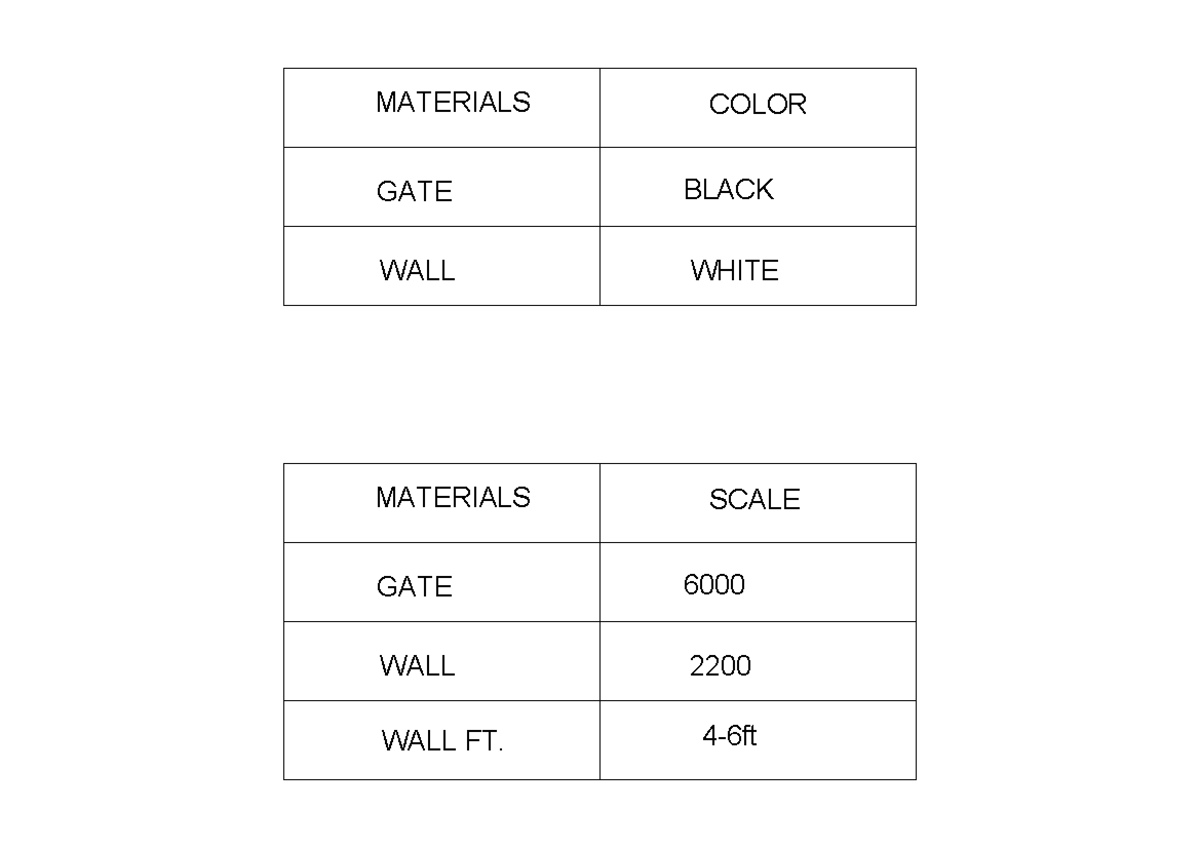 | MATERIALS | COLOR |
|---|---|
| GATE | BLACK |
| WALL | WHITE |

| MATERIALS | SCALE |
|---|---|
| GATE | 6000 |
| WALL | 2200 |
| WALL FT. | 4-6ft |